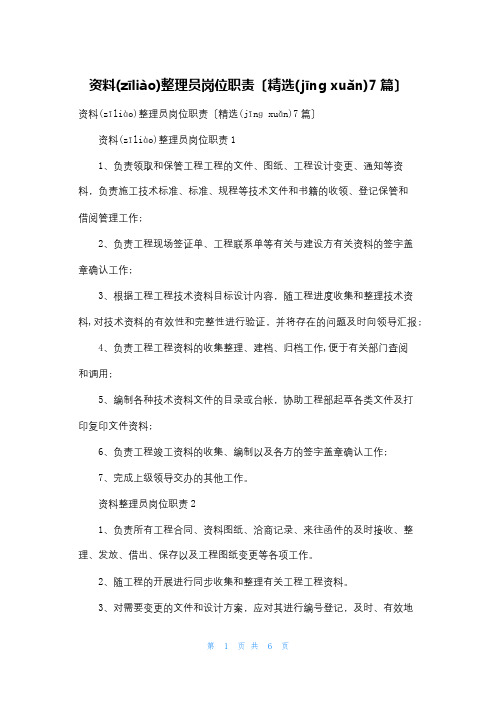 资料(zīliào)整理员岗位职责〔精选(jīng xuǎn)7篇〕

资料(zīliào)整理员岗位职责〔精选(jīng xuǎn)7篇〕

资料(zīliào)整理员岗位职责1

1、负责领取和保管工程工程的文件、图纸、工程设计变更、通知等资料，负责施工技术标准、标准、规程等技术文件和书籍的收领、登记保管和借阅管理工作；

2、负责工程现场签证单、工程联系单等有关与建设方有关资料的签字盖章确认工作；

3、根据工程工程技术资料目标设计内容，随工程进度收集和整理技术资料，对技术资料的有效性和完整性进行验证，并将存在的问题及时向领导汇报；

4、负责工程工程资料的收集整理、建档、归档工作，便于有关部门查阅和调用；

5、编制各种技术资料文件的目录或台帐，协助工程部起草各类文件及打印复印文件资料；

6、负责工程竣工资料的收集、编制以及各方的签字盖章确认工作；

7、完成上级领导交办的其他工作。

资料整理员岗位职责2

1、负责所有工程合同、资料图纸、洽商记录、来往函件的及时接收、整理、发放、借出、保存以及工程图纸变更等各项工作。

2、随工程的开展进行同步收集和整理有关工程工程资料。

3、对需要变更的文件和设计方案，应对其进行编号登记，及时、有效地

第 1 页 共 6 页